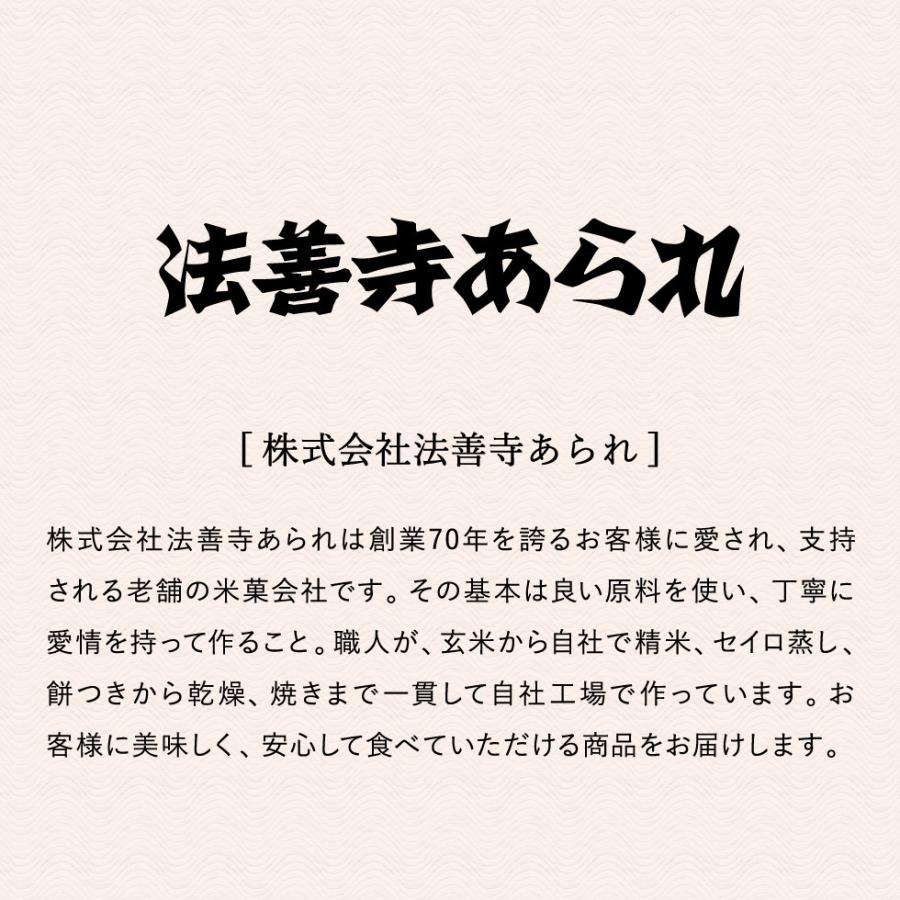 法善寺あられ

[ 株式会社法善寺あられ ]

株式会社法善寺あられは創業70年を誇るお客様に愛され、支持される老舗の米菓会社です。その基本は良い原料を使い、丁寧に愛情を持って作ること。職人が、玄米から自社で精米、セイロ蒸し、餅つきから乾燥、焼きまで一貫して自社工場で作っています。お客様に美味しく、安心して食べていただける商品をお届けします。